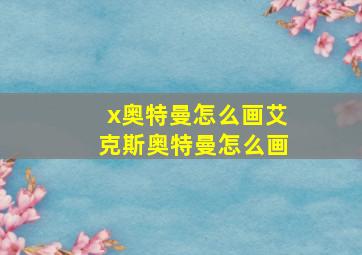 x奥特曼怎么画艾克斯奥特曼怎么画